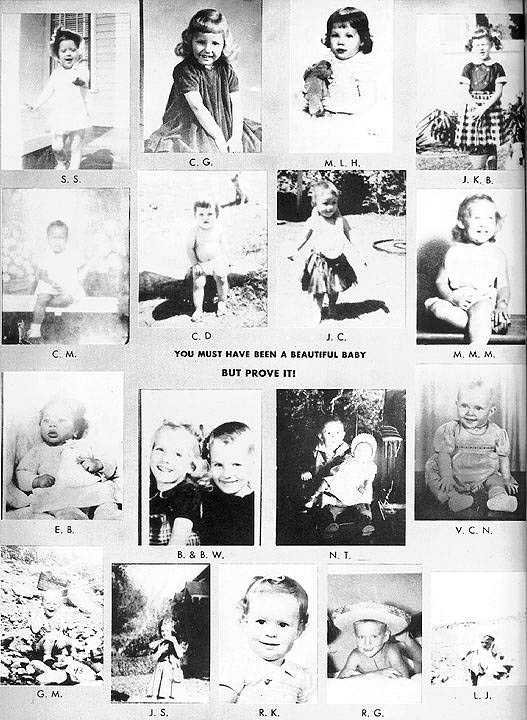 S. S.

C. G.

M. L. H.

J. K. B.

C. M.

C. D

J. C.

M. M. M.

YOU MUST HAVE BEEN A BEAUTIFUL BABY

BUT PROVE IT!

E. B.

B. & B. W.

N. T.

V. C. N.

G. M.

J. S.

R. K.

R. G.

L. J.